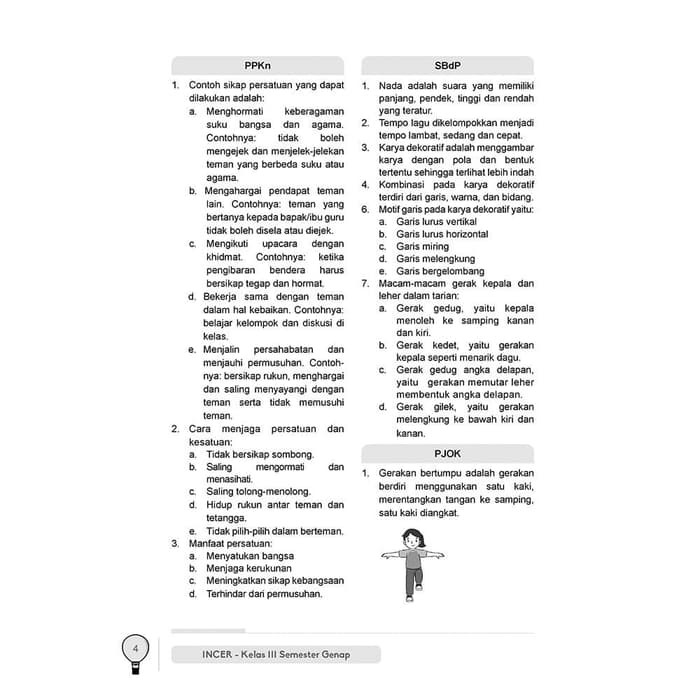 PPKn

1. Contoh sikap persatuan yang dapat dilakukan adalah:
a. Menghormati keberagaman suku bangsa dan agama. Contohnya: tidak boleh mengejek dan menjelek-jelekan teman yang berbeda suku atau agama.
b. Mengahargai pendapat teman lain. Contohnya: teman yang bertanya kepada bapak/ibu guru tidak boleh disela atau diejek.
c. Mengikuti upacara dengan khidmat. Contohnya: ketika pengibaran bendera harus bersikap tegap dan hormat.
d. Bekerja sama dengan teman dalam hal kebaikan. Contohnya: belajar kelompok dan diskusi di kelas.
e. Menjalin persahabatan dan menjauhi permusuhan. Contohnya: bersikap rukun, menghargai dan saling menyayangi dengan teman serta tidak memusuhi teman.
2. Cara menjaga persatuan dan kesatuan:
a. Tidak bersikap sombong.
b. Saling mengormati dan menasihati.
c. Saling tolong-menolong.
d. Hidup rukun antar teman dan tetangga.
e. Tidak pilih-pilih dalam berteman.
3. Manfaat persatuan:
a. Menyatukan bangsa
b. Menjaga kerukunan
c. Meningkatkan sikap kebangsaan
d. Terhindar dari permusuhan.

SBdP

1. Nada adalah suara yang memiliki panjang, pendek, tinggi dan rendah yang teratur.
2. Tempo lagu dikelompokkan menjadi tempo lambat, sedang dan cepat.
3. Karya dekoratif adalah menggambar karya dengan pola dan bentuk tertentu sehingga terlihat lebih indah
4. Kombinasi pada karya dekoratif terdiri dari garis, warna, dan bidang.
6. Motif garis pada karya dekoratif yaitu:
a. Garis lurus vertikal
b. Garis lurus horizontal
c. Garis miring
d. Garis melengkung
e. Garis bergelombang
7. Macam-macam gerak kepala dan leher dalam tarian:
a. Gerak gedug, yaitu kepala menoleh ke samping kanan dan kiri.
b. Gerak kedet, yaitu gerakan kepala seperti menarik dagu.
c. Gerak gedug angka delapan, yaitu gerakan memutar leher membentuk angka delapan.
d. Gerak gilek, yaitu gerakan melengkung ke bawah kiri dan kanan.

PJOK

1. Gerakan bertumpu adalah gerakan berdiri menggunakan satu kaki, merentangkan tangan ke samping, satu kaki diangkat.

4

INCER - Kelas III Semester Genap